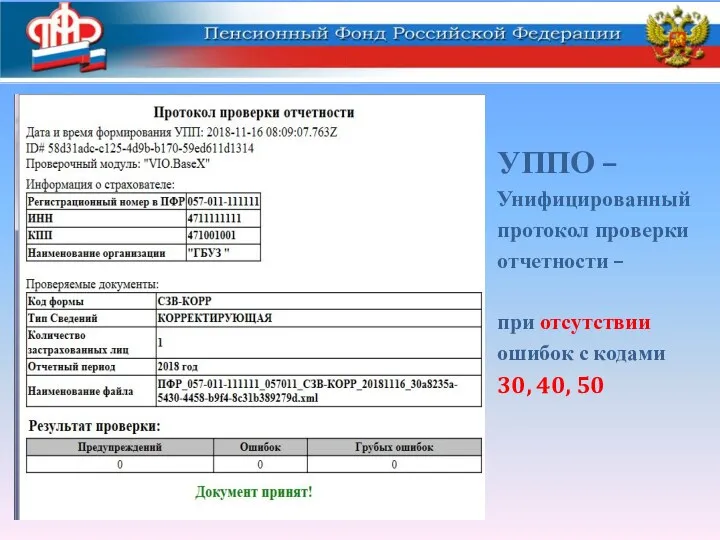 ПФР

Пенсионный Фонд Российской Федерации

Протокол проверки отчетности

Дата и время формирования УПП: 2018-11-16 08:09:07.763Z
ID# 58d31adc-c125-4d9b-b170-59ed611d1314
Проверочный модуль: "VIO.BaseX"

Информация о страхователе:

| Регистрационный номер в ПФР | 057-011-111111 |
|---|---|
| ИНН | 4711111111 |
| КПП | 471001001 |
| Наименование организации | "ГБУЗ " |

Проверяемые документы:

| Код формы | СЗВ-КОРР |
|---|---|
| Тип Сведений | КОРРЕКТИРУЮЩАЯ |
| Количество застрахованных лиц | 1 |
| Отчетный период | 2018 год |
| Наименование файла | ПФР_057-011-111111_057011_СЗВ-КОРР_20181116_30a8235a-5430-4458-b9f4-8c31b389279d.xml |

Результат проверки:

| Предупреждений | Ошибок | Грубых ошибок |
|---|---|---|
| 0 | 0 | 0 |

Документ принят!

УППО – Унифицированный протокол проверки отчетности –

при отсутствии ошибок с кодами 30, 40, 50